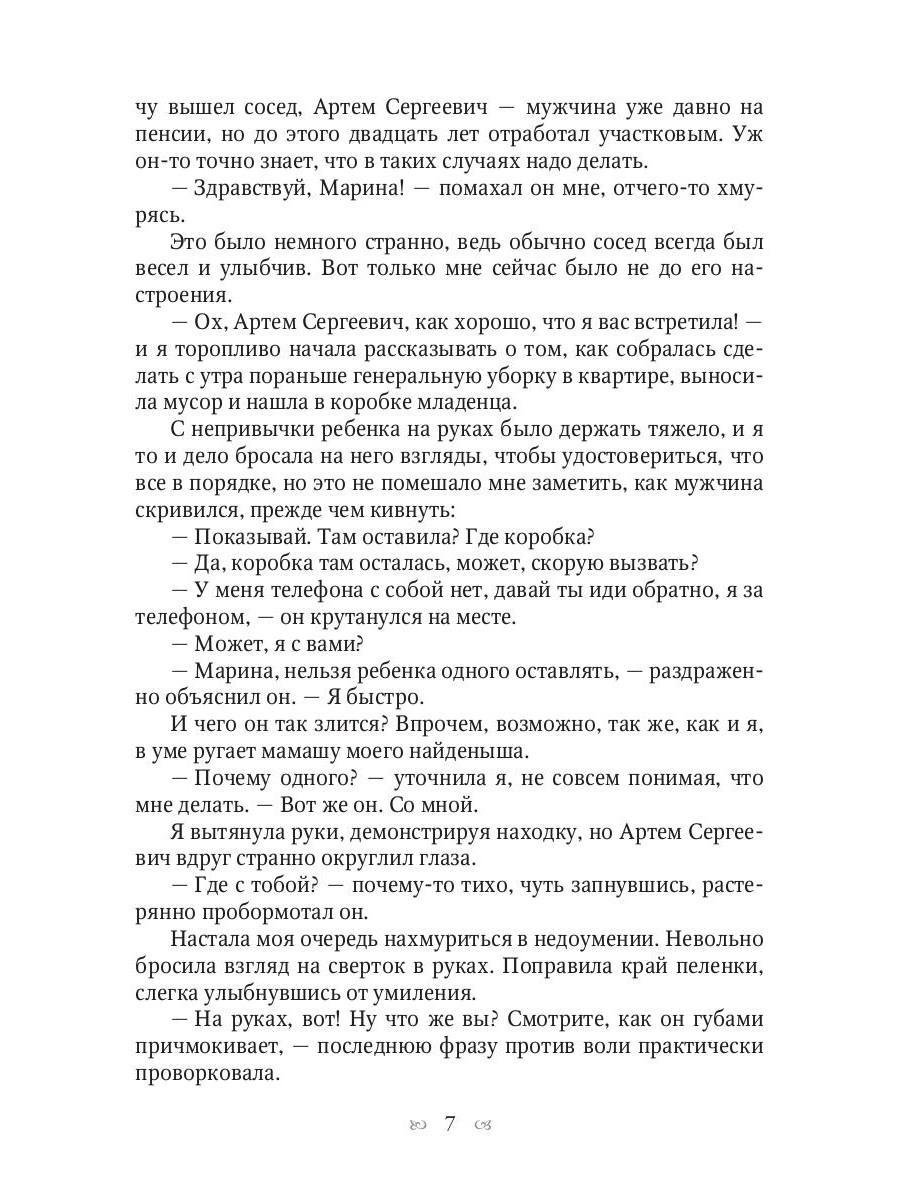 чу вышел сосед, Артем Сергеевич — мужчина уже давно на пенсии, но до этого двадцать лет отработал участковым. Уж он-то точно знает, что в таких случаях надо делать.

— Здравствуй, Марина! — помахал он мне, отчего-то хмурясь.

Это было немного странно, ведь обычно сосед всегда был весел и улыбчив. Вот только мне сейчас было не до его настроения.

— Ох, Артем Сергеевич, как хорошо, что я вас встретила! — и я торопливо начала рассказывать о том, как собралась сделать с утра пораньше генеральную уборку в квартире, выносила мусор и нашла в коробке младенца.

С непривычки ребенка на руках было держать тяжело, и я то и дело бросала на него взгляды, чтобы удостовериться, что все в порядке, но это не помешало мне заметить, как мужчина скривился, прежде чем кивнуть:

— Показывай. Там оставила? Где коробка?

— Да, коробка там осталась, может, скорую вызвать?

— У меня телефона с собой нет, давай ты иди обратно, я за телефоном, — он крутанулся на месте.

— Может, я с вами?

— Марина, нельзя ребенка одного оставлять, — раздраженно объяснил он. — Я быстро.

И чего он так злится? Впрочем, возможно, так же, как и я, в уме ругает мамашу моего найденыша.

— Почему одного? — уточнила я, не совсем понимая, что мне делать. — Вот же он. Со мной.

Я вытянула руки, демонстрируя находку, но Артем Сергеевич вдруг странно округлил глаза.

— Где с тобой? — почему-то тихо, чуть запнувшись, растерянно пробормотал он.

Настала моя очередь нахмуриться в недоумении. Невольно бросила взгляд на сверток в руках. Поправила край пеленки, слегка улыбнувшись от умиления.

— На руках, вот! Ну что же вы? Смотрите, как он губами причмокивает, — последнюю фразу против воли практически проворковала.

7